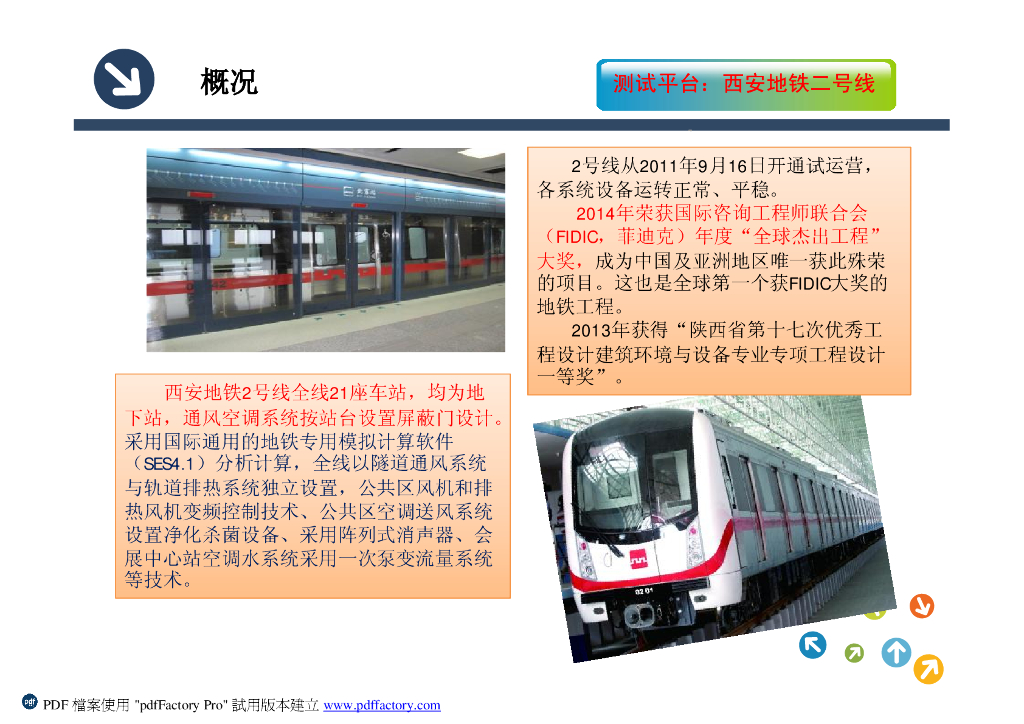 概况

测试平台：西安地铁二号线

2号线从2011年9月16日开通试运营，各系统设备运转正常、平稳。

2014年荣获国际咨询工程师联合会（FIDIC，菲迪克）年度“全球杰出工程”大奖，成为中国及亚洲地区唯一获此殊荣的项目。这也是全球第一个获FIDIC大奖的地铁工程。

2013年获得“陕西省第十七次优秀工程设计建筑环境与设备专业专项工程设计一等奖”。

西安地铁2号线全线21座车站，均为地下站，通风空调系统按站台设置屏蔽门设计。采用国际通用的地铁专用模拟计算软件（SES4.1）分析计算，全线以隧道通风系统与轨道排热系统独立设置，公共区风机和排热风机变频控制技术、公共区空调送风系统设置净化杀菌设备、采用阵列式消声器、会展中心站空调水系统采用一次泵变流量系统等技术。

PDF 檔案使用 "pdfFactory Pro" 試用版本建立 www.pdffactory.com